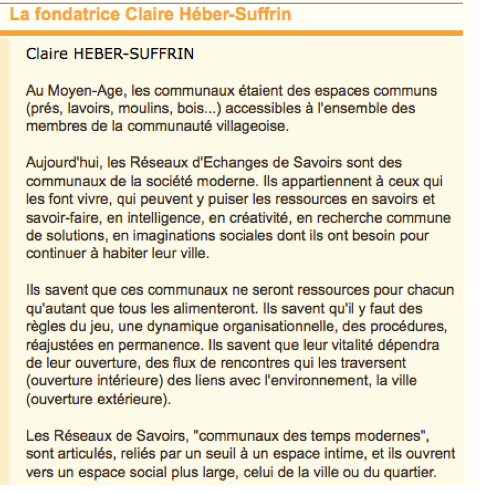 La fondatrice Claire Héber-Suffrin

Claire HEBER-SUFFRIN

Au Moyen-Age, les communaux étaient des espaces communs (prés, lavoirs, moulins, bois...) accessibles à l'ensemble des membres de la communauté villageoise.

Aujourd'hui, les Réseaux d'Echanges de Savoirs sont des communaux de la société moderne. Ils appartiennent à ceux qui les font vivre, qui peuvent y puiser les ressources en savoirs et savoir-faire, en intelligence, en créativité, en recherche commune de solutions, en imaginations sociales dont ils ont besoin pour continuer à habiter leur ville.

Ils savent que ces communaux ne seront ressources pour chacun qu'autant que tous les alimenteront. Ils savent qu'il y faut des règles du jeu, une dynamique organisationnelle, des procédures, réajustées en permanence. Ils savent que leur vitalité dépendra de leur ouverture, des flux de rencontres qui les traversent (ouverture intérieure) des liens avec l'environnement, la ville (ouverture extérieure).

Les Réseaux de Savoirs, "communaux des temps modernes", sont articulés, reliés par un seuil à un espace intime, et ils ouvrent vers un espace social plus large, celui de la ville ou du quartier.